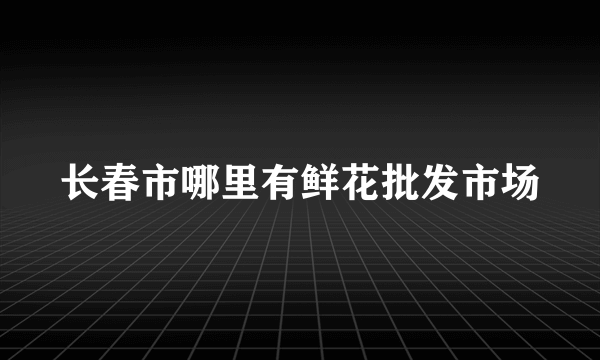 长春市哪里有鲜花批发市场